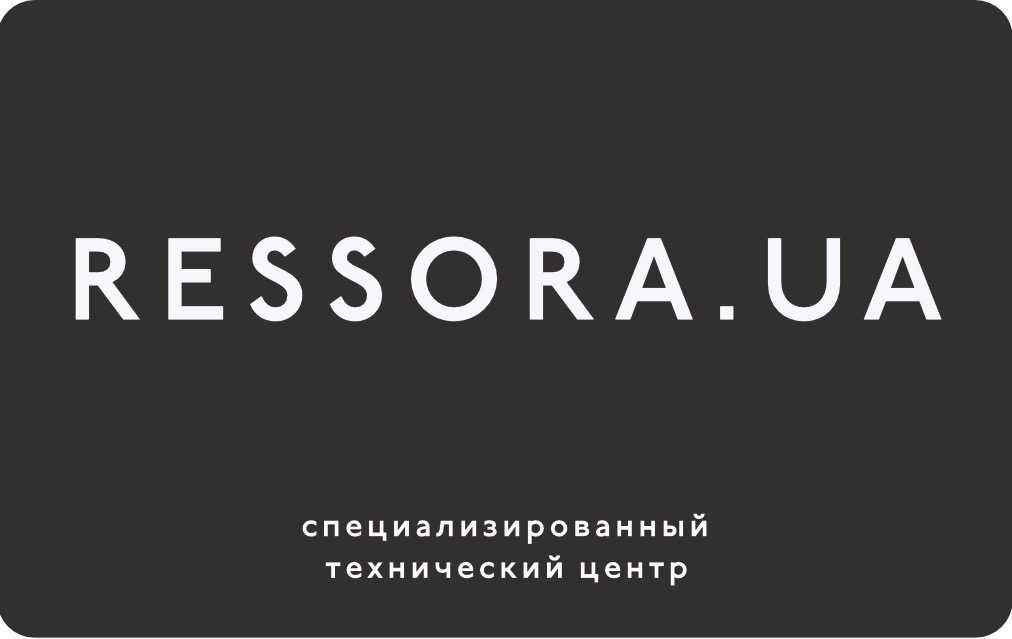 RESSORA.UA

специализированный технический центр